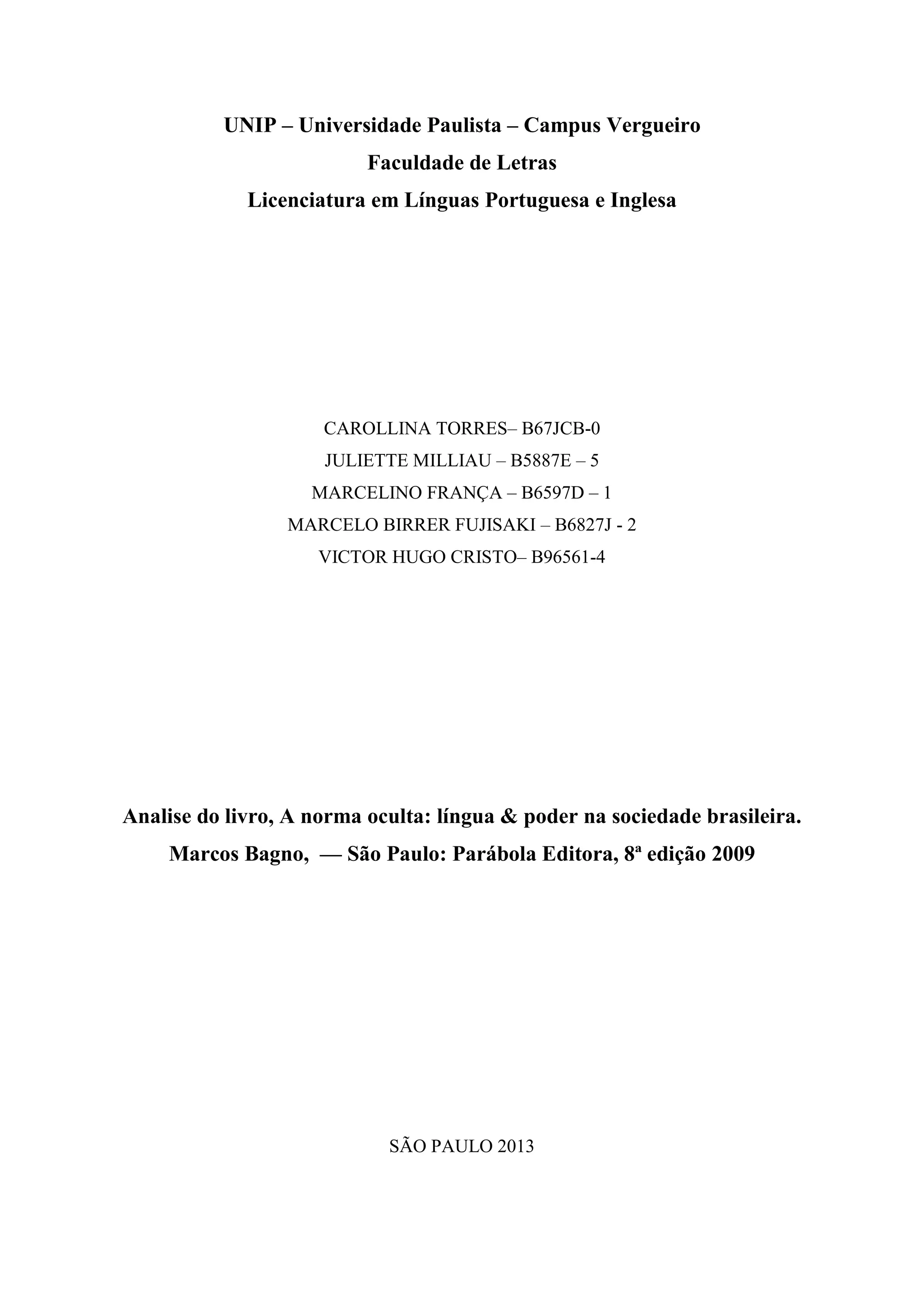 UNIP – Universidade Paulista – Campus Vergueiro
Faculdade de Letras
Licenciatura em Línguas Portuguesa e Inglesa

CAROLLINA TORRES– B67JCB-0
JULIETTE MILLIAU – B5887E – 5
MARCELINO FRANÇA – B6597D – 1
MARCELO BIRRER FUJISAKI – B6827J - 2
VICTOR HUGO CRISTO– B96561-4

Analise do livro, A norma oculta: língua & poder na sociedade brasileira.
Marcos Bagno, — São Paulo: Parábola Editora, 8ª edição 2009

SÃO PAULO 2013